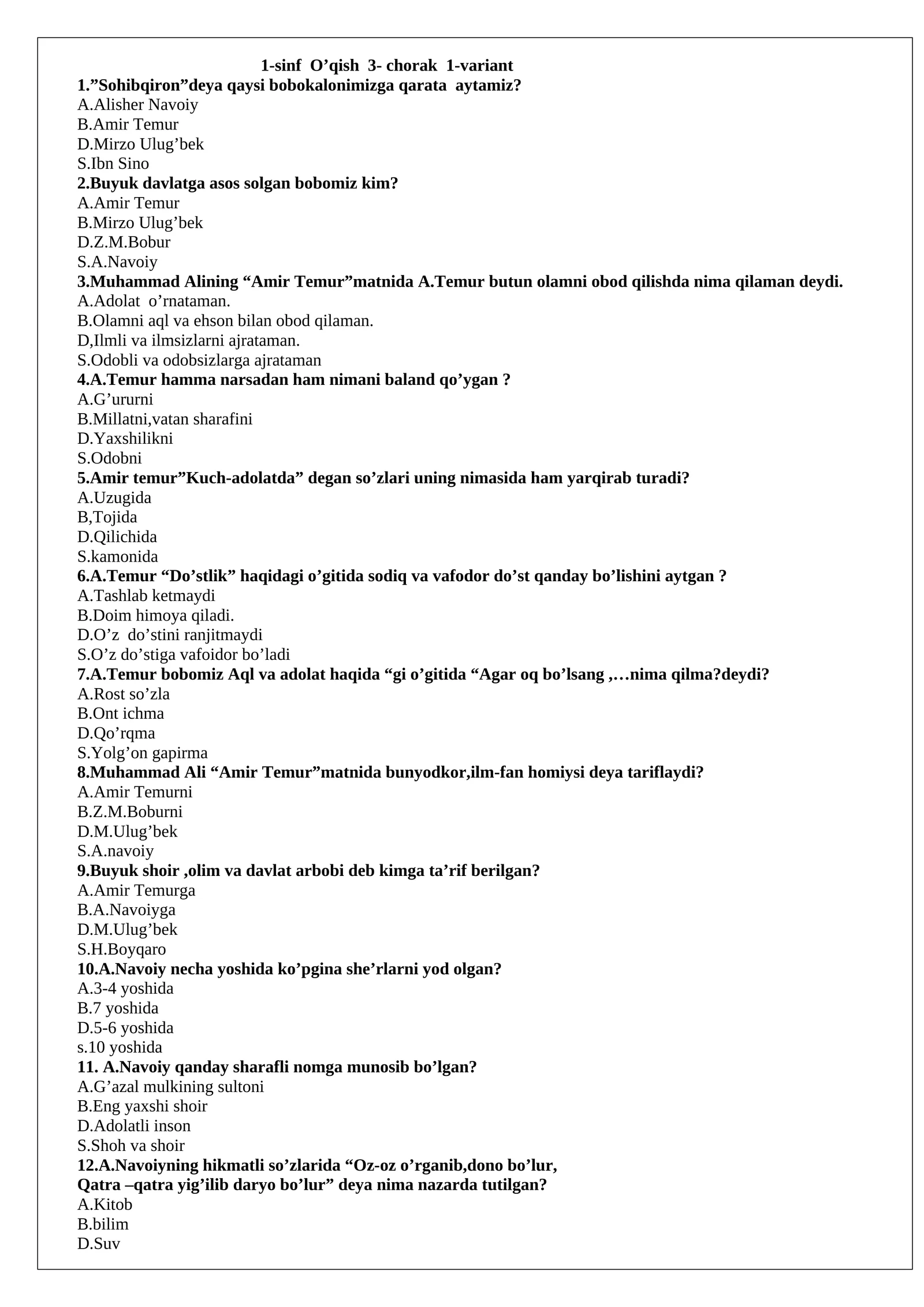 1-sinf O’qish 3- chorak 1-variant
1.”Sohibqiron”deya qaysi bobokalonimizga qarata aytamiz?
A.Alisher Navoiy
B.Amir Temur
D.Mirzo Ulug’bek
S.Ibn Sino
2.Buyuk davlatga asos solgan bobomiz kim?
A.Amir Temur
B.Mirzo Ulug’bek
D.Z.M.Bobur
S.A.Navoiy
3.Muhammad Alining “Amir Temur”matnida A.Temur butun olamni obod qilishda nima qilaman deydi.
A.Adolat o’rnataman.
B.Olamni aql va ehson bilan obod qilaman.
D,Ilmli va ilmsizlarni ajrataman.
S.Odobli va odobsizlarga ajrataman
4.A.Temur hamma narsadan ham nimani baland qo’ygan ?
A.G’ururni
B.Millatni,vatan sharafini
D.Yaxshilikni
S.Odobni
5.Amir temur”Kuch-adolatda” degan so’zlari uning nimasida ham yarqirab turadi?
A.Uzugida
B,Tojida
D.Qilichida
S.kamonida
6.A.Temur “Do’stlik” haqidagi o’gitida sodiq va vafodor do’st qanday bo’lishini aytgan ?
A.Tashlab ketmaydi
B.Doim himoya qiladi.
D.O’z do’stini ranjitmaydi
S.O’z do’stiga vafoidor bo’ladi
7.A.Temur bobomiz Aql va adolat haqida “gi o’gitida “Agar oq bo’lsang ,…nima qilma?deydi?
A.Rost so’zla
B.Ont ichma
D.Qo’rqma
S.Yolg’on gapirma
8.Muhammad Ali “Amir Temur”matnida bunyodkor,ilm-fan homiysi deya tariflaydi?
A.Amir Temurni
B.Z.M.Boburni
D.M.Ulug’bek
S.A.navoiy
9.Buyuk shoir ,olim va davlat arbobi deb kimga ta’rif berilgan?
A.Amir Temurga
B.A.Navoiyga
D.M.Ulug’bek
S.H.Boyqaro
10.A.Navoiy necha yoshida ko’pgina she’rlarni yod olgan?
A.3-4 yoshida
B.7 yoshida
D.5-6 yoshida
s.10 yoshida
11. A.Navoiy qanday sharafli nomga munosib bo’lgan?
A.G’azal mulkining sultoni
B.Eng yaxshi shoir
D.Adolatli inson
S.Shoh va shoir
12.A.Navoiyning hikmatli so’zlarida “Oz-oz o’rganib,dono bo’lur,
Qatra –qatra yig’ilib daryo bo’lur” deya nima nazarda tutilgan?
A.Kitob
B.bilim
D.Suv